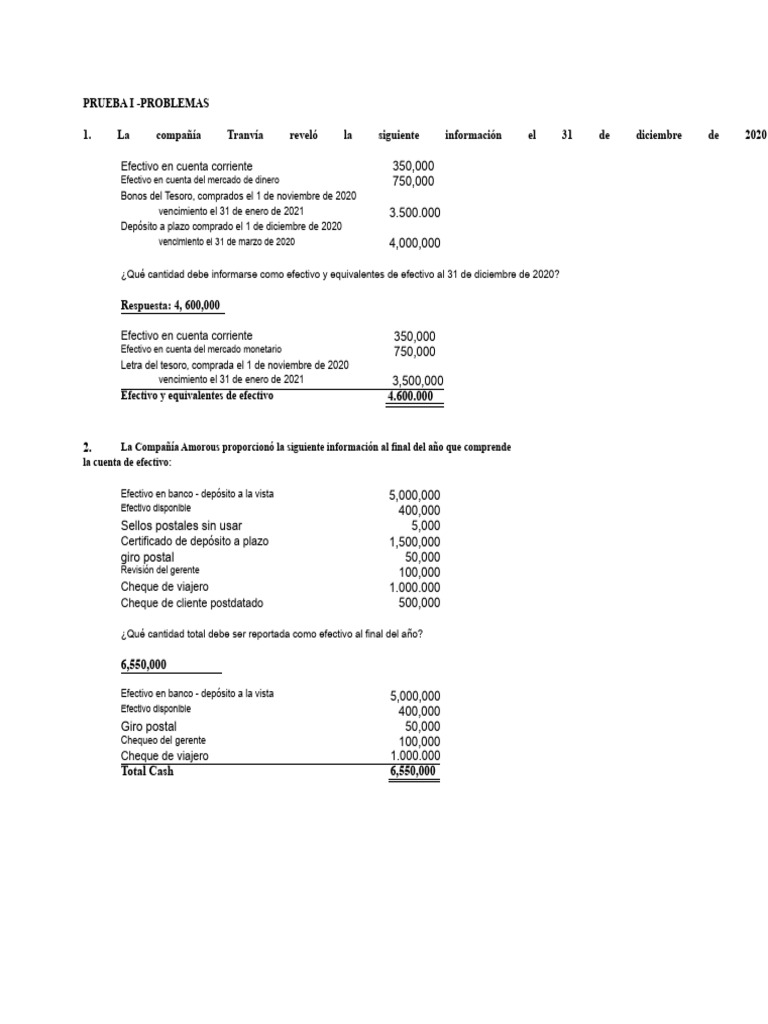 PRUEBA I -PROBLEMAS

1. La compañía Tranvía reveló la siguiente información el 31 de diciembre de 2020

| | |
|---|---|
| Efectivo en cuenta corriente | 350,000 |
| Efectivo en cuenta del mercado de dinero | 750,000 |
| Bonos del Tesoro, comprados el 1 de noviembre de 2020 vencimiento el 31 de enero de 2021 | 3.500.000 |
| Depósito a plazo comprado el 1 de diciembre de 2020 vencimiento el 31 de marzo de 2020 | 4,000,000 |

¿Qué cantidad debe informarse como efectivo y equivalentes de efectivo al 31 de diciembre de 2020?

Respuesta: 4, 600,000

| | |
|---|---|
| Efectivo en cuenta corriente | 350,000 |
| Efectivo en cuenta del mercado monetario | 750,000 |
| Letra del tesoro, comprada el 1 de noviembre de 2020 vencimiento el 31 de enero de 2021 | 3,500,000 |
| Efectivo y equivalentes de efectivo | 4.600.000 |

2. La Compañía Amorous proporcionó la siguiente información al final del año que comprende la cuenta de efectivo:

| | |
|---|---|
| Efectivo en banco - depósito a la vista | 5,000,000 |
| Efectivo disponible | 400,000 |
| Sellos postales sin usar | 5,000 |
| Certificado de depósito a plazo | 1,500,000 |
| giro postal | 50,000 |
| Revisión del gerente | 100,000 |
| Cheque de viajero | 1.000.000 |
| Cheque de cliente postdatado | 500,000 |

¿Qué cantidad total debe ser reportada como efectivo al final del año?

6,550,000

| | |
|---|---|
| Efectivo en banco - depósito a la vista | 5,000,000 |
| Efectivo disponible | 400,000 |
| Giro postal | 50,000 |
| Chequeo del gerente | 100,000 |
| Cheque de viajero | 1.000.000 |
| Total Cash | 6,550,000 |